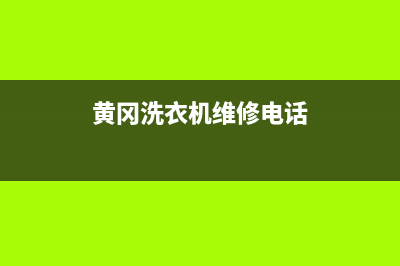 黄冈洗衣机维修电话